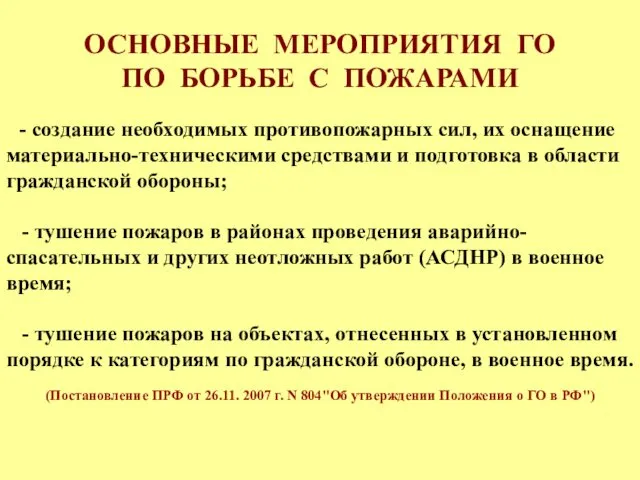 ОСНОВНЫЕ МЕРОПРИЯТИЯ ГО ПО БОРЬБЕ С ПОЖАРАМИ

- создание необходимых противопожарных сил, их оснащение материально-техническими средствами и подготовка в области гражданской обороны;

- тушение пожаров в районах проведения аварийно-спасательных и других неотложных работ (АСДНР) в военное время;

- тушение пожаров на объектах, отнесенных в установленном порядке к категориям по гражданской обороне, в военное время.

(Постановление ПРФ от 26.11. 2007 г. N 804"Об утверждении Положения о ГО в РФ")